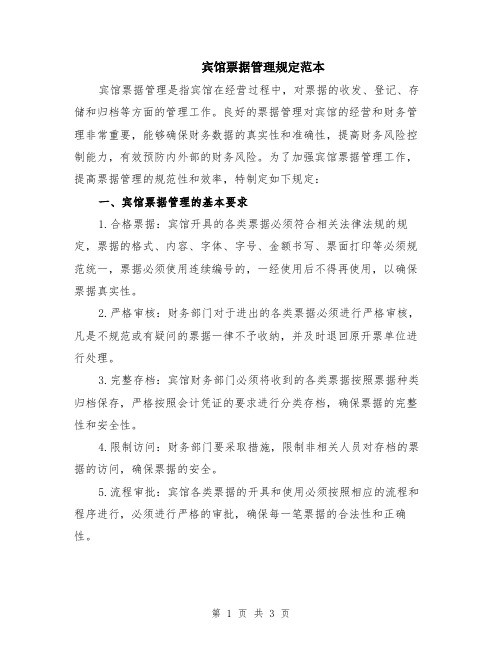 宾馆票据管理规定范本

宾馆票据管理是指宾馆在经营过程中，对票据的收发、登记、存储和归档等方面的管理工作。良好的票据管理对宾馆的经营和财务管理非常重要，能够确保财务数据的真实性和准确性，提高财务风险控制能力，有效预防内外部的财务风险。为了加强宾馆票据管理工作，提高票据管理的规范性和效率，特制定如下规定：

一、宾馆票据管理的基本要求

1.合格票据：宾馆开具的各类票据必须符合相关法律法规的规定，票据的格式、内容、字体、字号、金额书写、票面打印等必须规范统一，票据必须使用连续编号的，一经使用后不得再使用，以确保票据真实性。

2.严格审核：财务部门对于进出的各类票据必须进行严格审核，凡是不规范或有疑问的票据一律不予收纳，并及时退回原开票单位进行处理。

3.完整存档：宾馆财务部门必须将收到的各类票据按照票据种类归档保存，严格按照会计凭证的要求进行分类存档，确保票据的完整性和安全性。

4.限制访问：财务部门要采取措施，限制非相关人员对存档的票据的访问，确保票据的安全。

5.流程审批：宾馆各类票据的开具和使用必须按照相应的流程和程序进行，必须进行严格的审批，确保每一笔票据的合法性和正确性。

第 1 页 共 3 页